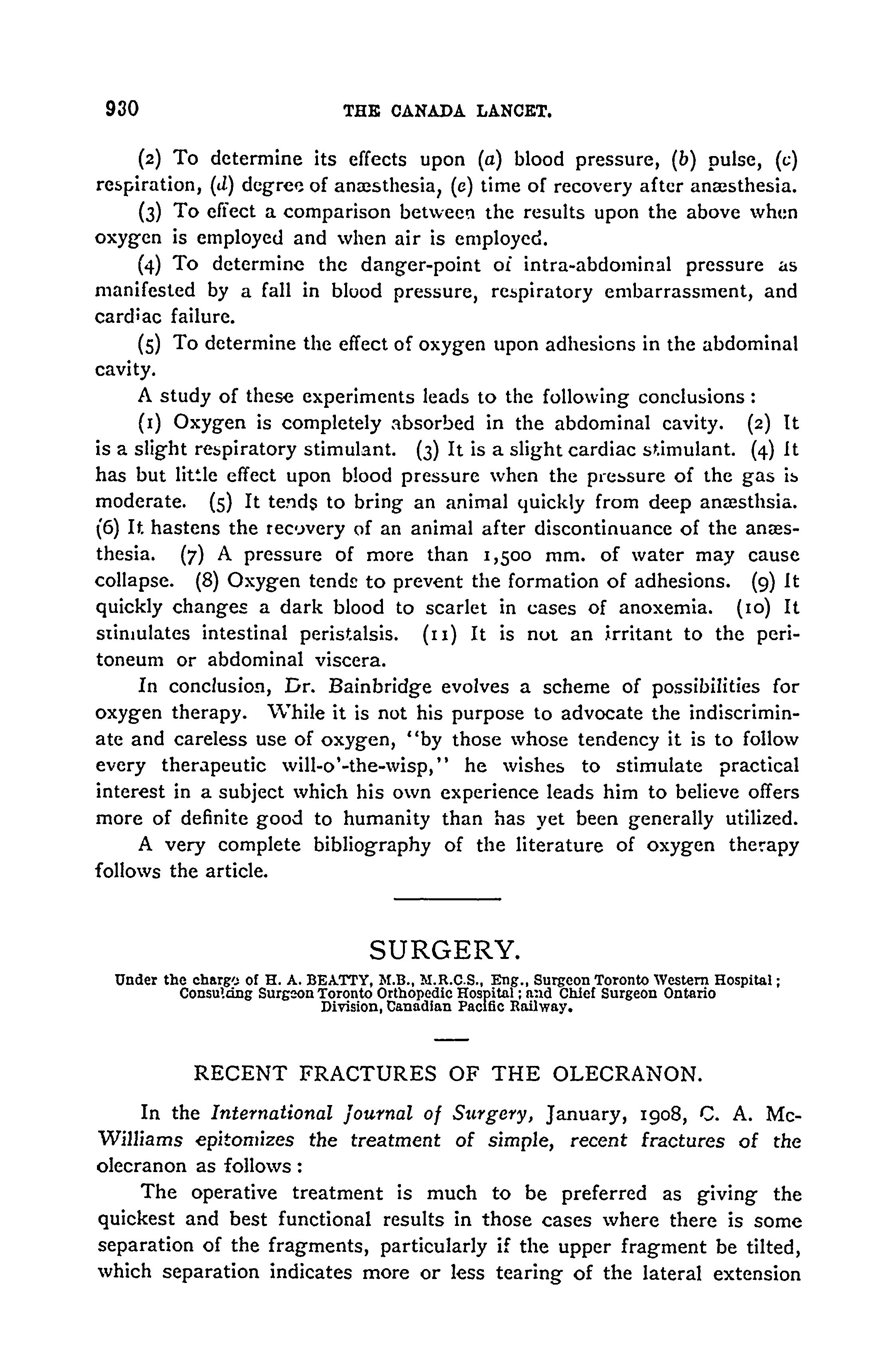 930 THE CANADA LANCET.

(2) To determine its effects upon (a) blood pressure, (b) pulse, (c) respiration, (d) degree of anæsthesia, (e) time of recovery after anæsthesia.

(3) To effect a comparison between the results upon the above when oxygen is employed and when air is employed.

(4) To determine the danger-point of intra-abdominal pressure as manifested by a fall in blood pressure, respiratory embarrassment, and cardiac failure.

(5) To determine the effect of oxygen upon adhesions in the abdominal cavity.

A study of these experiments leads to the following conclusions:

(1) Oxygen is completely absorbed in the abdominal cavity. (2) It is a slight respiratory stimulant. (3) It is a slight cardiac stimulant. (4) It has but little effect upon blood pressure when the pressure of the gas is moderate. (5) It tends to bring an animal quickly from deep anæsthsia. (6) It hastens the recovery of an animal after discontinuance of the anæsthesia. (7) A pressure of more than 1,500 mm. of water may cause collapse. (8) Oxygen tends to prevent the formation of adhesions. (9) It quickly changes a dark blood to scarlet in cases of anoxemia. (10) It stimulates intestinal peristalsis. (11) It is not an irritant to the peritoneum or abdominal viscera.

In conclusion, Dr. Bainbridge evolves a scheme of possibilities for oxygen therapy. While it is not his purpose to advocate the indiscriminate and careless use of oxygen, "by those whose tendency it is to follow every therapeutic will-o'-the-wisp," he wishes to stimulate practical interest in a subject which his own experience leads him to believe offers more of definite good to humanity than has yet been generally utilized.

A very complete bibliography of the literature of oxygen therapy follows the article.

SURGERY.

Under the charge of H. A. BEATTY, M.B., M.R.C.S., Eng., Surgeon Toronto Western Hospital; Consulting Surgeon Toronto Orthopedic Hospital; and Chief Surgeon Ontario Division, Canadian Pacific Railway.

RECENT FRACTURES OF THE OLECRANON.

In the International Journal of Surgery, January, 1908, C. A. McWilliams epitomizes the treatment of simple, recent fractures of the olecranon as follows:

The operative treatment is much to be preferred as giving the quickest and best functional results in those cases where there is some separation of the fragments, particularly if the upper fragment be tilted, which separation indicates more or less tearing of the lateral extension